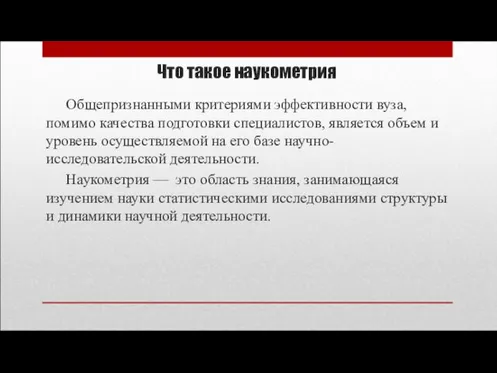 Что такое наукометрия

Общепризнанными критериями эффективности вуза, помимо качества подготовки специалистов, является объем и уровень осуществляемой на его базе научно-исследовательской деятельности.

Наукометрия — это область знания, занимающаяся изучением науки статистическими исследованиями структуры и динамики научной деятельности.